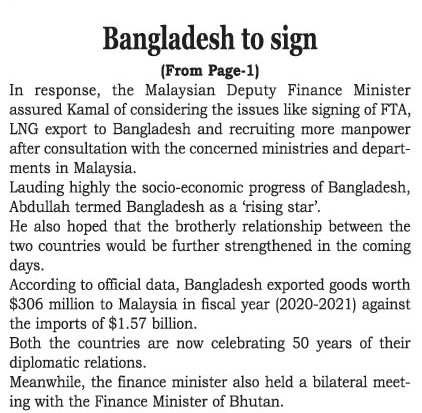 Bangladesh to sign

(From Page-1)

In response, the Malaysian Deputy Finance Minister assured Kamal of considering the issues like signing of FTA, LNG export to Bangladesh and recruiting more manpower after consultation with the concerned ministries and departments in Malaysia.

Lauding highly the socio-economic progress of Bangladesh, Abdullah termed Bangladesh as a 'rising star'.

He also hoped that the brotherly relationship between the two countries would be further strengthened in the coming days.

According to official data, Bangladesh exported goods worth \$306 million to Malaysia in fiscal year (2020-2021) against the imports of \$1.57 billion.

Both the countries are now celebrating 50 years of their diplomatic relations.

Meanwhile, the finance minister also held a bilateral meeting with the Finance Minister of Bhutan.